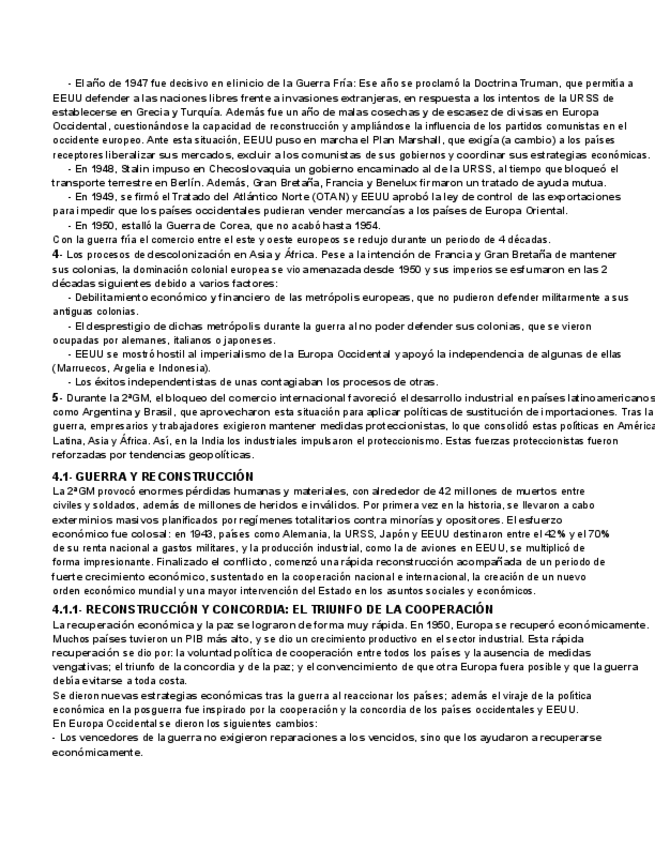 - El año de 1947 fue decisivo en el inicio de la Guerra Fría: Ese año se proclamó la Doctrina Truman, que permitía a EEUU defender a las naciones libres frente a invasiones extranjeras, en respuesta a los intentos de la URSS de establecerse en Grecia y Turquía. Además fue un año de malas cosechas y de escasez de divisas en Europa Occidental, cuestionándose la capacidad de reconstrucción y ampliándose la influencia de los partidos comunistas en el occidente europeo. Ante esta situación, EEUU puso en marcha el Plan Marshall, que exigía (a cambio) a los países receptores liberalizar sus mercados, excluir a los comunistas de sus gobiernos y coordinar sus estrategias económicas.

- En 1948, Stalin impuso en Checoslovaquia un gobierno encaminado al de la URSS, al tiempo que bloqueó el transporte terrestre en Berlín. Además, Gran Bretaña, Francia y Benelux firmaron un tratado de ayuda mutua.

- En 1949, se firmó el Tratado del Atlántico Norte (OTAN) y EEUU aprobó la ley de control de las exportaciones para impedir que los países occidentales pudieran vender mercancías a los países de Europa Oriental.

- En 1950, estalló la Guerra de Corea, que no acabó hasta 1954.

Con la guerra fría el comercio entre el este y oeste europeos se redujo durante un periodo de 4 décadas.

4- Los procesos de descolonización en Asia y África. Pese a la intención de Francia y Gran Bretaña de mantener sus colonias, la dominación colonial europea se vio amenazada desde 1950 y sus imperios se esfumaron en las 2 décadas siguientes debido a varios factores:

- Debilitamiento económico y financiero de las metrópolis europeas, que no pudieron defender militarmente a sus antiguas colonias.

- El desprestigio de dichas metrópolis durante la guerra al no poder defender sus colonias, que se vieron ocupadas por alemanes, italianos o japoneses.

- EEUU se mostró hostil al imperialismo de la Europa Occidental y apoyó la independencia de algunas de ellas (Marruecos, Argelia e Indonesia).

- Los éxitos independentistas de unas contagiaban los procesos de otras.

5- Durante la 2ªGM, el bloqueo del comercio internacional favoreció el desarrollo industrial en países latinoamericanos como Argentina y Brasil, que aprovecharon esta situación para aplicar políticas de sustitución de importaciones. Tras la guerra, empresarios y trabajadores exigieron mantener medidas proteccionistas, lo que consolidó estas políticas en América Latina, Asia y África. Así, en la India los industriales impulsaron el proteccionismo. Estas fuerzas proteccionistas fueron reforzadas por tendencias geopolíticas.

4.1- GUERRA Y RECONSTRUCCIÓN

La 2ªGM provocó enormes pérdidas humanas y materiales, con alrededor de 42 millones de muertos entre civiles y soldados, además de millones de heridos e inválidos. Por primera vez en la historia, se llevaron a cabo exterminios masivos planificados por regímenes totalitarios contra minorías y opositores. El esfuerzo económico fue colosal: en 1943, países como Alemania, la URSS, Japón y EEUU destinaron entre el 42% y el 70% de su renta nacional a gastos militares, y la producción industrial, como la de aviones en EEUU, se multiplicó de forma impresionante. Finalizado el conflicto, comenzó una rápida reconstrucción acompañada de un periodo de fuerte crecimiento económico, sustentado en la cooperación nacional e internacional, la creación de un nuevo orden económico mundial y una mayor intervención del Estado en los asuntos sociales y económicos.

4.1.1- RECONSTRUCCIÓN Y CONCORDIA: EL TRIUNFO DE LA COOPERACIÓN

La recuperación económica y la paz se lograron de forma muy rápida. En 1950, Europa se recuperó económicamente. Muchos países tuvieron un PIB más alto, y se dio un crecimiento productivo en el sector industrial. Esta rápida recuperación se dio por: la voluntad política de cooperación entre todos los países y la ausencia de medidas vengativas; el triunfo de la concordia y de la paz; y el convencimiento de que otra Europa fuera posible y que la guerra debía evitarse a toda costa.

Se dieron nuevas estrategias económicas tras la guerra al reaccionar los países; además el viraje de la política económica en la posguerra fue inspirado por la cooperación y la concordia de los países occidentales y EEUU.

En Europa Occidental se dieron los siguientes cambios:

- Los vencedores de la guerra no exigieron reparaciones a los vencidos, sino que los ayudaron a recuperarse económicamente.